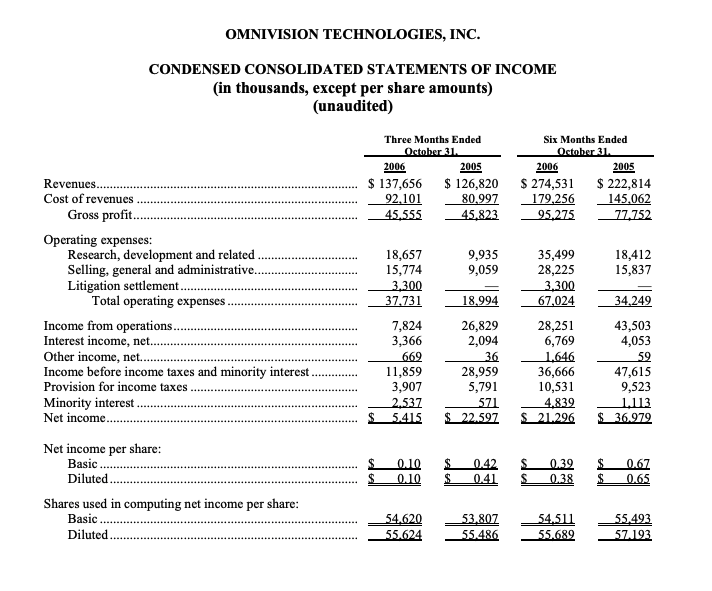 OMNIVISION TECHNOLOGIES, INC.

CONDENSED CONSOLIDATED STATEMENTS OF INCOME
(in thousands, except per share amounts)
(unaudited)

| | Three Months Ended October 31, 2006 | Three Months Ended October 31, 2005 | Six Months Ended October 31, 2006 | Six Months Ended October 31, 2005 |
|---|---|---|---|---|
| Revenues | $ 137,656 | $ 126,820 | $ 274,531 | $ 222,814 |
| Cost of revenues | 92,101 | 80,997 | 179,256 | 145,062 |
| Gross profit | 45,555 | 45,823 | 95,275 | 77,752 |
| Operating expenses: | | | | |
| Research, development and related | 18,657 | 9,935 | 35,499 | 18,412 |
| Selling, general and administrative | 15,774 | 9,059 | 28,225 | 15,837 |
| Litigation settlement | 3,300 | — | 3,300 | — |
| Total operating expenses | 37,731 | 18,994 | 67,024 | 34,249 |
| Income from operations | 7,824 | 26,829 | 28,251 | 43,503 |
| Interest income, net | 3,366 | 2,094 | 6,769 | 4,053 |
| Other income, net | 669 | 36 | 1,646 | 59 |
| Income before income taxes and minority interest | 11,859 | 28,959 | 36,666 | 47,615 |
| Provision for income taxes | 3,907 | 5,791 | 10,531 | 9,523 |
| Minority interest | 2,537 | 571 | 4,839 | 1,113 |
| Net income | $ 5,415 | $ 22,597 | $ 21,296 | $ 36,979 |
| Net income per share: | | | | |
| Basic | $ 0.10 | $ 0.42 | $ 0.39 | $ 0.67 |
| Diluted | $ 0.10 | $ 0.41 | $ 0.38 | $ 0.65 |
| Shares used in computing net income per share: | | | | |
| Basic | 54,620 | 53,807 | 54,511 | 55,493 |
| Diluted | 55,624 | 55,486 | 55,689 | 57,193 |